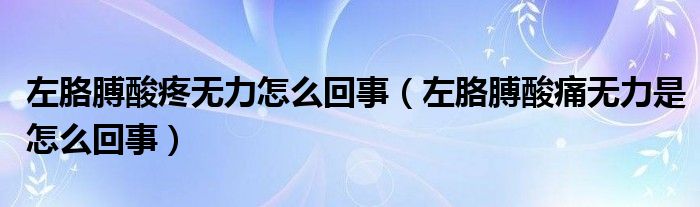 左胳膊酸疼无力怎么回事（左胳膊酸痛无力是怎么回事）